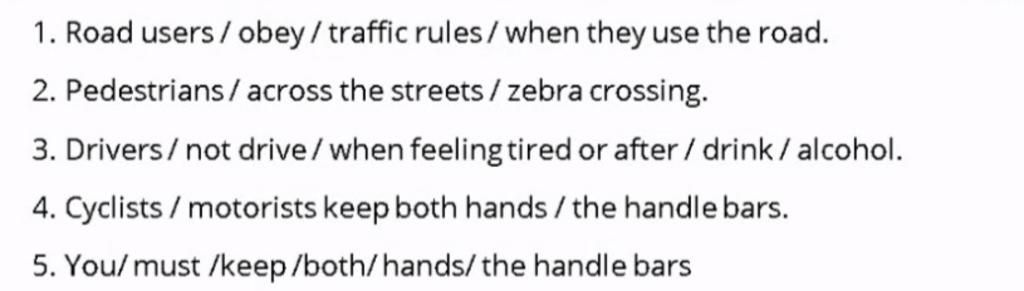 1. Road users / obey / traffic rules / when they use the road.

2. Pedestrians / across the streets / zebra crossing.

3. Drivers / not drive / when feeling tired or after / drink / alcohol.

4. Cyclists / motorists keep both hands / the handle bars.

5. You/ must /keep /both/ hands/ the handle bars